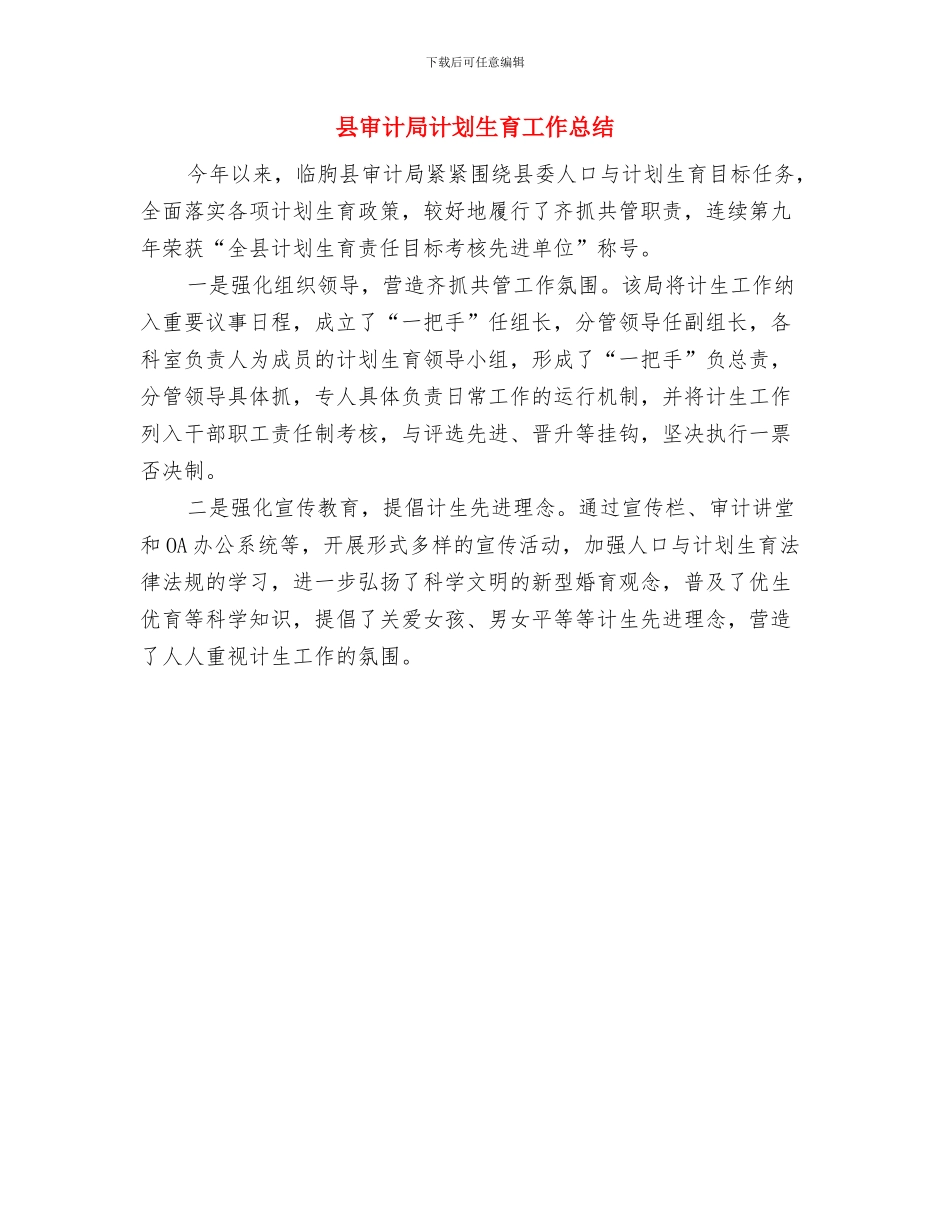 下载后可任意编辑

县审计局计划生育工作总结

今年以来，临朐县审计局紧紧围绕县委人口与计划生育目标任务，全面落实各项计划生育政策，较好地履行了齐抓共管职责，连续第九年荣获“全县计划生育责任目标考核先进单位”称号。

一是强化组织领导，营造齐抓共管工作氛围。该局将计生工作纳入重要议事日程，成立了“一把手”任组长，分管领导任副组长，各科室负责人为成员的计划生育领导小组，形成了“一把手”负总责，分管领导具体抓，专人具体负责日常工作的运行机制，并将计生工作列入干部职工责任制考核，与评选先进、晋升等挂钩，坚决执行一票否决制。

二是强化宣传教育，提倡计生先进理念。通过宣传栏、审计讲堂和OA办公系统等，开展形式多样的宣传活动，加强人口与计划生育法律法规的学习，进一步弘扬了科学文明的新型婚育观念，普及了优生优育等科学知识，提倡了关爱女孩、男女平等等计生先进理念，营造了人人重视计生工作的氛围。